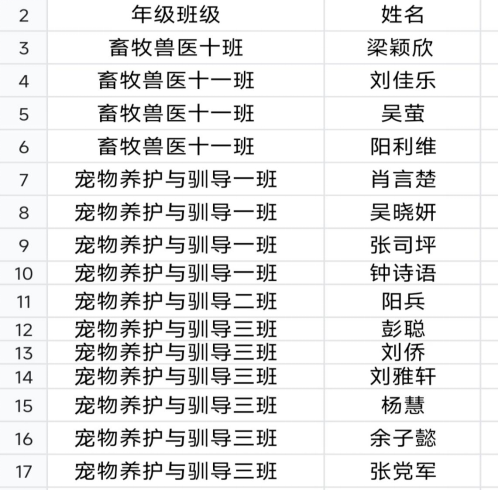 | 2 | 年级班级 | 姓名 |
|---|---|---|
| 3 | 畜牧兽医十班 | 梁颖欣 |
| 4 | 畜牧兽医十一班 | 刘佳乐 |
| 5 | 畜牧兽医十一班 | 吴萤 |
| 6 | 畜牧兽医十一班 | 阳利维 |
| 7 | 宠物养护与驯导一班 | 肖言楚 |
| 8 | 宠物养护与驯导一班 | 吴晓妍 |
| 9 | 宠物养护与驯导一班 | 张司坪 |
| 10 | 宠物养护与驯导一班 | 钟诗语 |
| 11 | 宠物养护与驯导二班 | 阳兵 |
| 12 | 宠物养护与驯导三班 | 彭聪 |
| 13 | 宠物养护与驯导三班 | 刘侨 |
| 14 | 宠物养护与驯导三班 | 刘雅轩 |
| 15 | 宠物养护与驯导三班 | 杨慧 |
| 16 | 宠物养护与驯导三班 | 余子懿 |
| 17 | 宠物养护与驯导三班 | 张党军 |